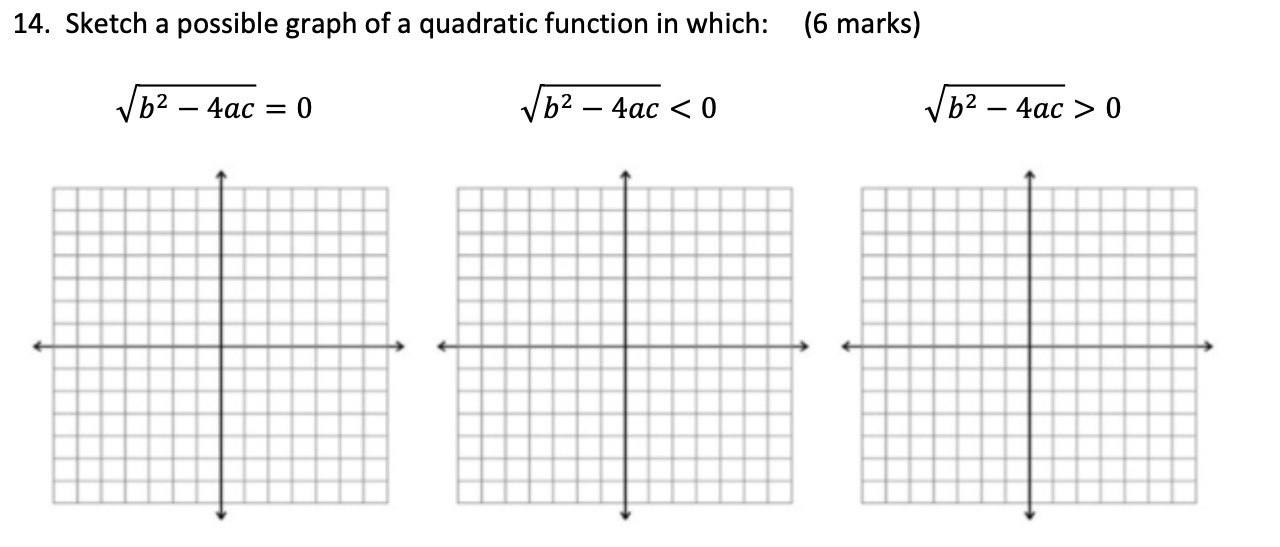 14. Sketch a possible graph of a quadratic function in which: (6 marks)

$\sqrt{b^2 - 4ac} = 0$ $\sqrt{b^2 - 4ac} < 0$ $\sqrt{b^2 - 4ac} > 0$